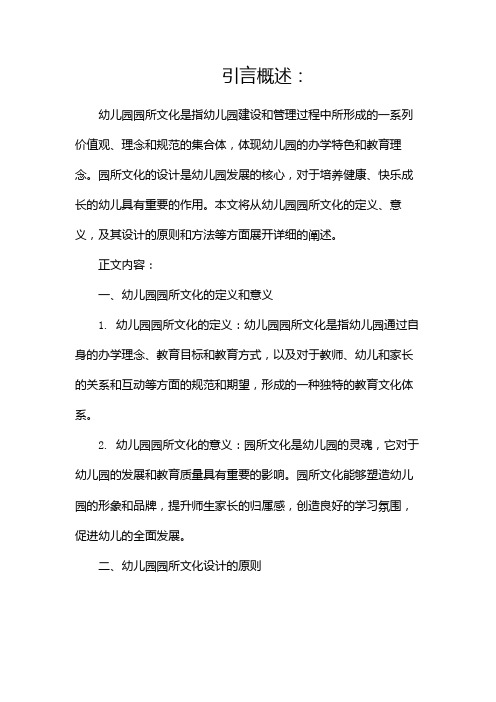 引言概述：

幼儿园园所文化是指幼儿园建设和管理过程中所形成的一系列价值观、理念和规范的集合体，体现幼儿园的办学特色和教育理念。园所文化的设计是幼儿园发展的核心，对于培养健康、快乐成长的幼儿具有重要的作用。本文将从幼儿园园所文化的定义、意义，及其设计的原则和方法等方面展开详细的阐述。

正文内容：

一、幼儿园园所文化的定义和意义

1. 幼儿园园所文化的定义：幼儿园园所文化是指幼儿园通过自身的办学理念、教育目标和教育方式，以及对于教师、幼儿和家长的关系和互动等方面的规范和期望，形成的一种独特的教育文化体系。

2. 幼儿园园所文化的意义：园所文化是幼儿园的灵魂，它对于幼儿园的发展和教育质量具有重要的影响。园所文化能够塑造幼儿园的形象和品牌，提升师生家长的归属感，创造良好的学习氛围，促进幼儿的全面发展。

二、幼儿园园所文化设计的原则